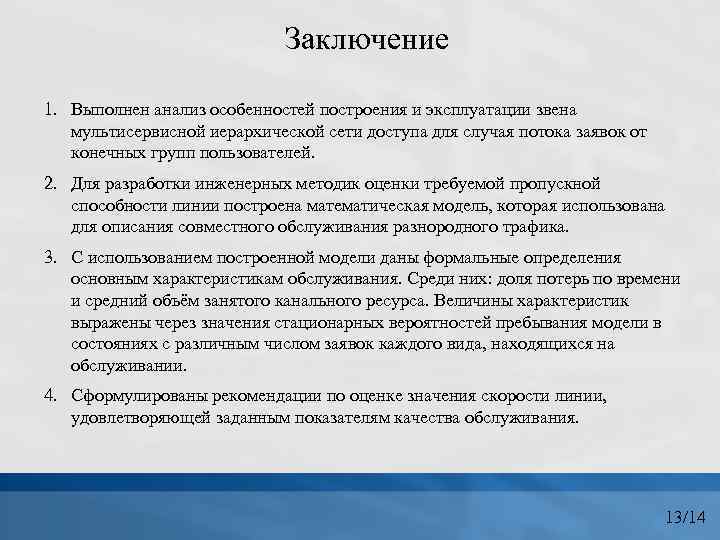 Заключение

1. Выполнен анализ особенностей построения и эксплуатации звена мультисервисной иерархической сети доступа для случая потока заявок от конечных групп пользователей.

2. Для разработки инженерных методик оценки требуемой пропускной способности линии построена математическая модель, которая использована для описания совместного обслуживания разнородного трафика.

3. С использованием построенной модели даны формальные определения основным характеристикам обслуживания. Среди них: доля потерь по времени и средний объём занятого канального ресурса. Величины характеристик выражены через значения стационарных вероятностей пребывания модели в состояниях с различным числом заявок каждого вида, находящихся на обслуживании.

4. Сформулированы рекомендации по оценке значения скорости линии, удовлетворяющей заданным показателям качества обслуживания.

13/14